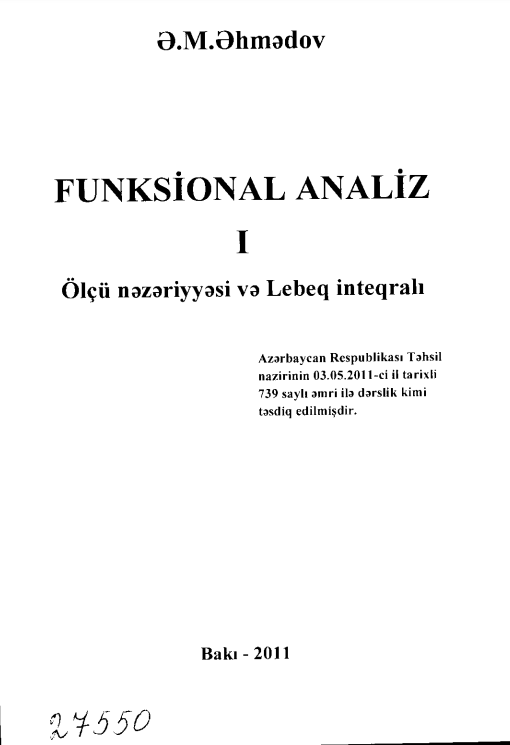 Ə.M.Əhmədov

FUNKSİONAL ANALİZ
I
Ölçü nəzəriyyəsi və Lebeq inteqralı

Azərbaycan Respublikası Təhsil nazirinin 03.05.2011-ci il tarixli 739 saylı əmri ilə dərslik kimi təsdiq edilmişdir.

Bakı - 2011

27550